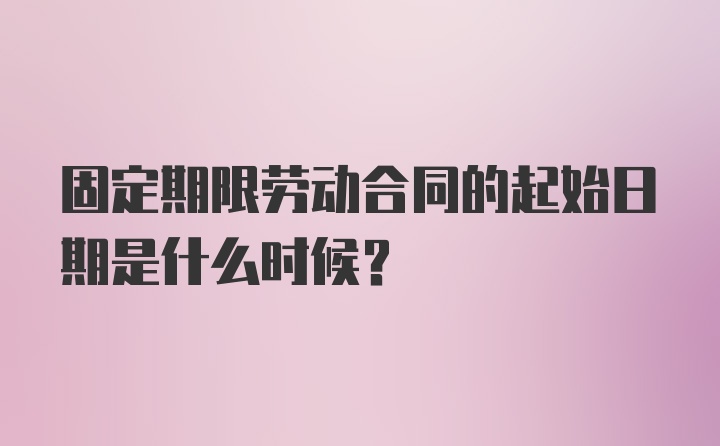 固定期限劳动合同的起始日期是什么时候？